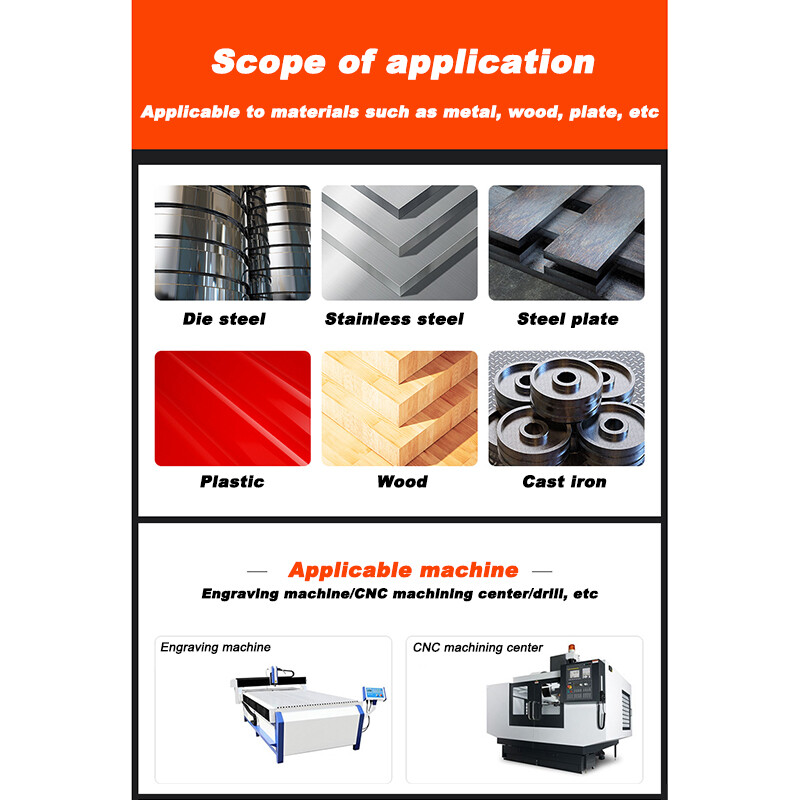 Scope of application

Applicable to materials such as metal, wood, plate, etc

Die steel

Stainless steel

Steel plate

Plastic

Wood

Cast iron

— Applicable machine —

Engraving machine/CNC machining center/drill, etc

Engraving machine

CNC machining center